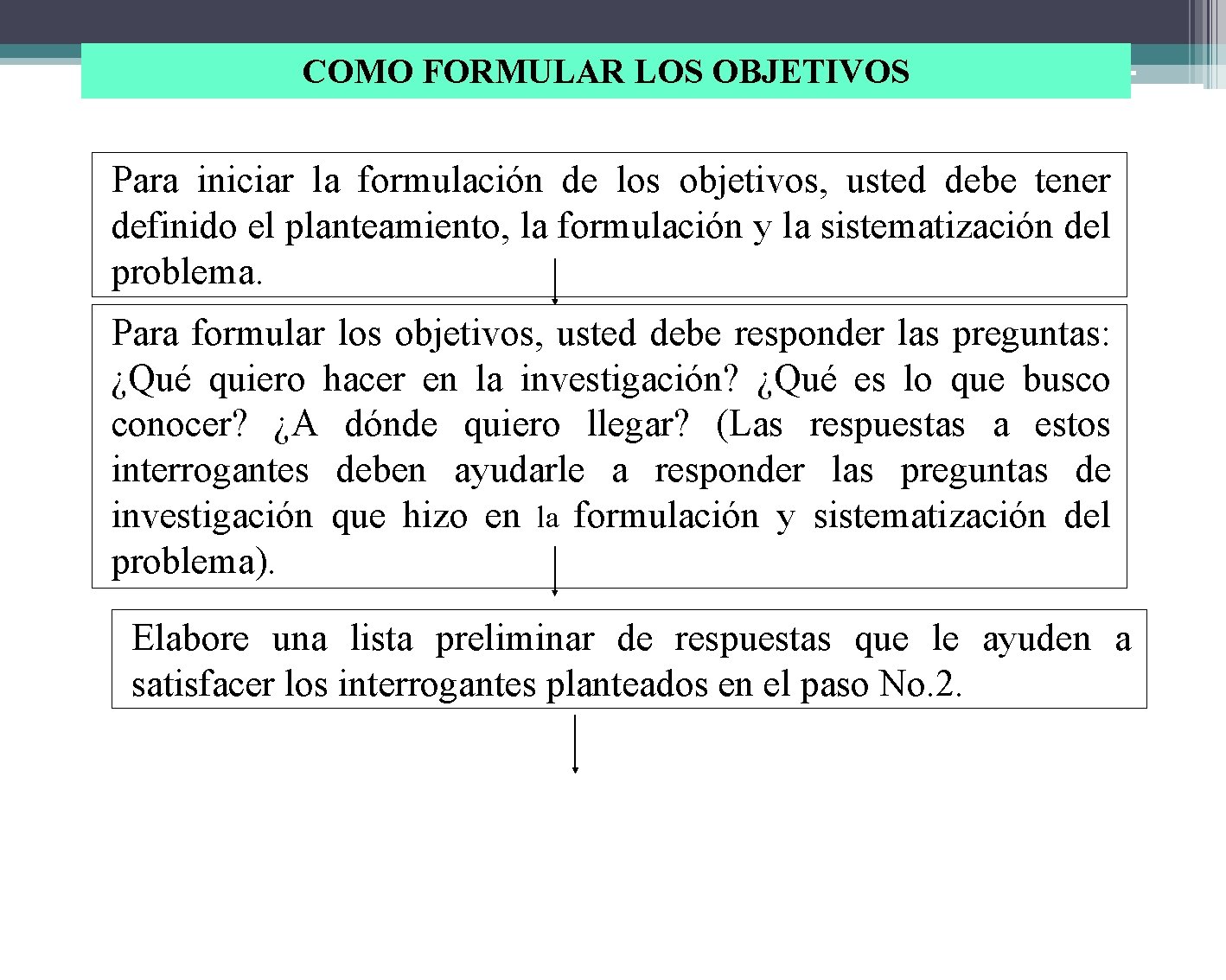 COMO FORMULAR LOS OBJETIVOS

Para iniciar la formulación de los objetivos, usted debe tener definido el planteamiento, la formulación y la sistematización del problema.

Para formular los objetivos, usted debe responder las preguntas: ¿Qué quiero hacer en la investigación? ¿Qué es lo que busco conocer? ¿A dónde quiero llegar? (Las respuestas a estos interrogantes deben ayudarle a responder las preguntas de investigación que hizo en la formulación y sistematización del problema).

Elabore una lista preliminar de respuestas que le ayuden a satisfacer los interrogantes planteados en el paso No.2.